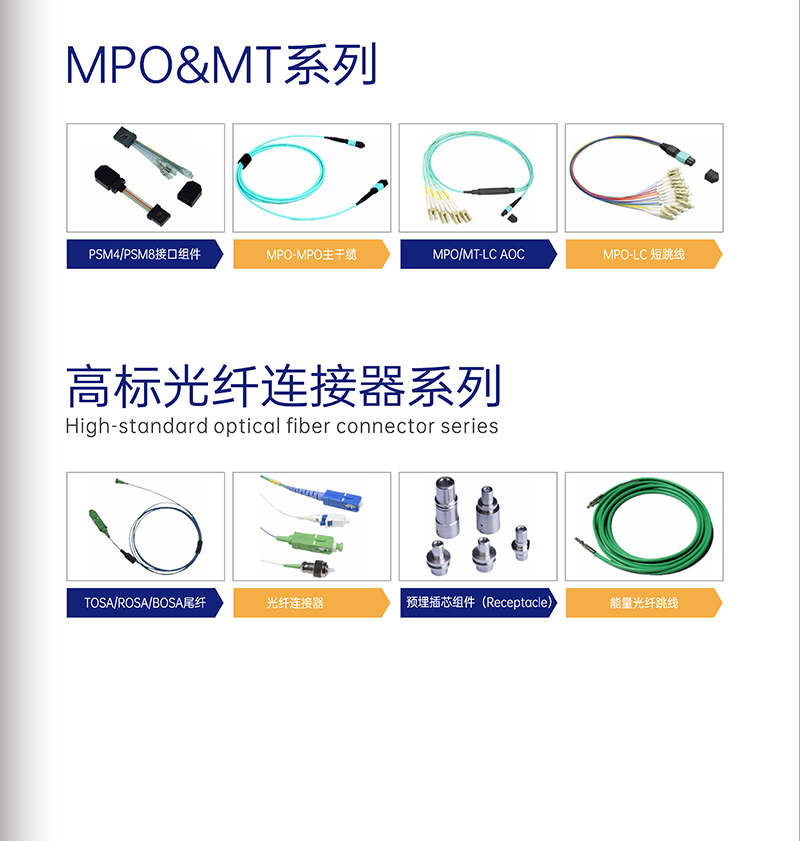 MPO&MT系列

PSM4/PSM8接口组件

MPO-MPO主干缆

MPO/MT-LC AOC

MPO-LC 短跳线

高标光纤连接器系列
High-standard optical fiber connector series

TOSA/ROSA/BOSA尾纤

光纤连接器

预埋插芯组件（Receptacle）

能量光纤跳线